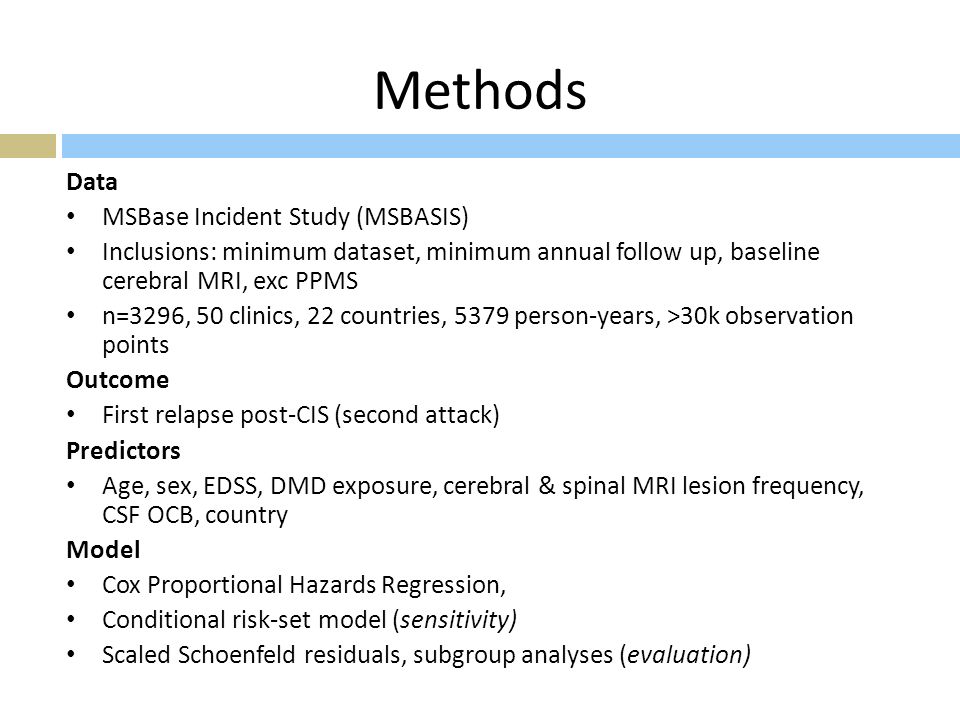 Methods

Data
• MSBase Incident Study (MSBASIS)
• Inclusions: minimum dataset, minimum annual follow up, baseline cerebral MRI, exc PPMS
• n=3296, 50 clinics, 22 countries, 5379 person-years, >30k observation points

Outcome
• First relapse post-CIS (second attack)

Predictors
• Age, sex, EDSS, DMD exposure, cerebral & spinal MRI lesion frequency, CSF OCB, country

Model
• Cox Proportional Hazards Regression,
• Conditional risk-set model (sensitivity)
• Scaled Schoenfeld residuals, subgroup analyses (evaluation)